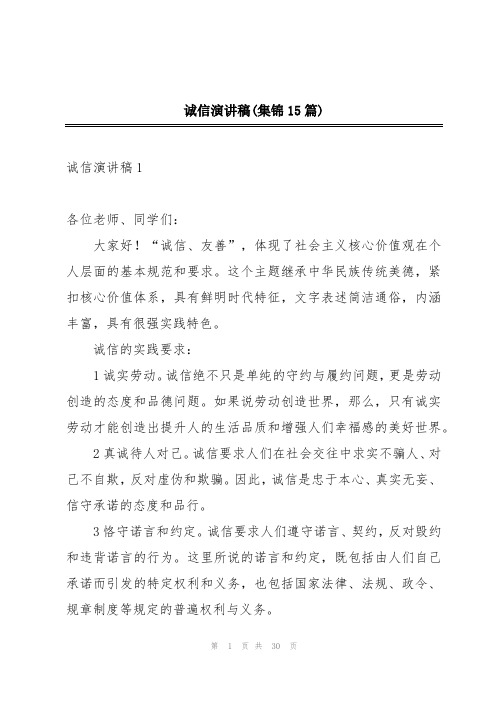 诚信演讲稿(集锦15篇)

诚信演讲稿1

各位老师、同学们：

大家好！“诚信、友善”，体现了社会主义核心价值观在个人层面的基本规范和要求。这个主题继承中华民族传统美德，紧扣核心价值体系，具有鲜明时代特征，文字表述简洁通俗，内涵丰富，具有很强实践特色。

诚信的实践要求：

1诚实劳动。诚信绝不只是单纯的守约与履约问题，更是劳动创造的态度和品德问题。如果说劳动创造世界，那么，只有诚实劳动才能创造出提升人的生活品质和增强人们幸福感的美好世界。

2真诚待人对己。诚信要求人们在社会交往中求实不骗人、对己不自欺，反对虚伪和欺骗。因此，诚信是忠于本心、真实无妄、信守承诺的态度和品行。

3恪守诺言和约定。诚信要求人们遵守诺言、契约，反对毁约和违背诺言的行为。这里所说的诺言和约定，既包括由人们自己承诺而引发的特定权利和义务，也包括国家法律、法规、政令、规章制度等规定的普遍权利与义务。

第 1 页 共 30 页